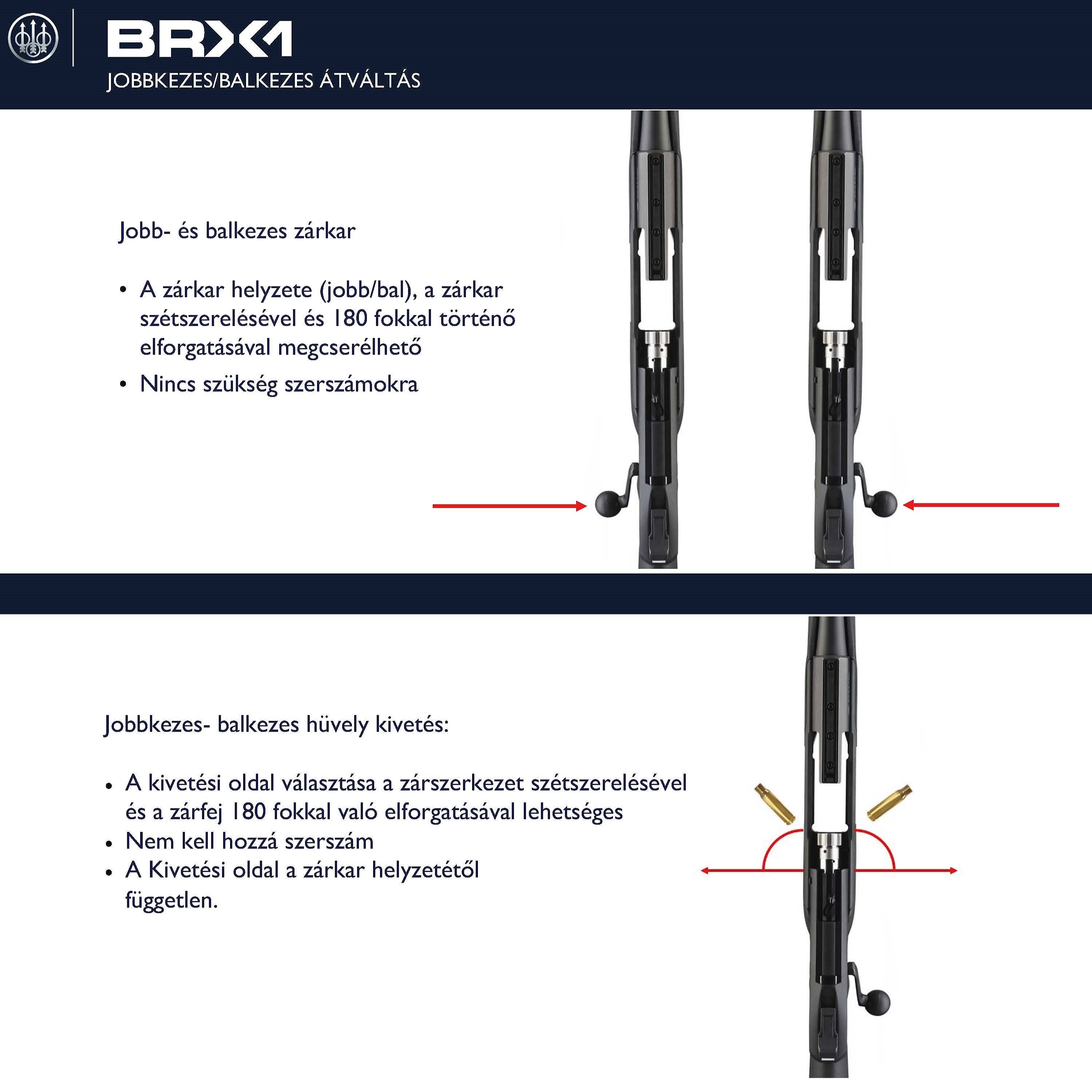 BRX1

JOBBKEZES/BALKEZES ÁTVÁLTÁS

Jobb- és balkezes zárkar

• A zárkar helyzete (jobb/bal), a zárkar szétszerelésével és 180 fokkal történő elforgatásával megcserélhető
• Nincs szükség szerszámokra

Jobbkezes- balkezes hüvely kivetés:

• A kivetési oldal választása a zárszerkezet szétszerelésével és a zárfej 180 fokkal való elforgatásával lehetséges
• Nem kell hozzá szerszám
• A Kivetési oldal a zárkar helyzetétől független.